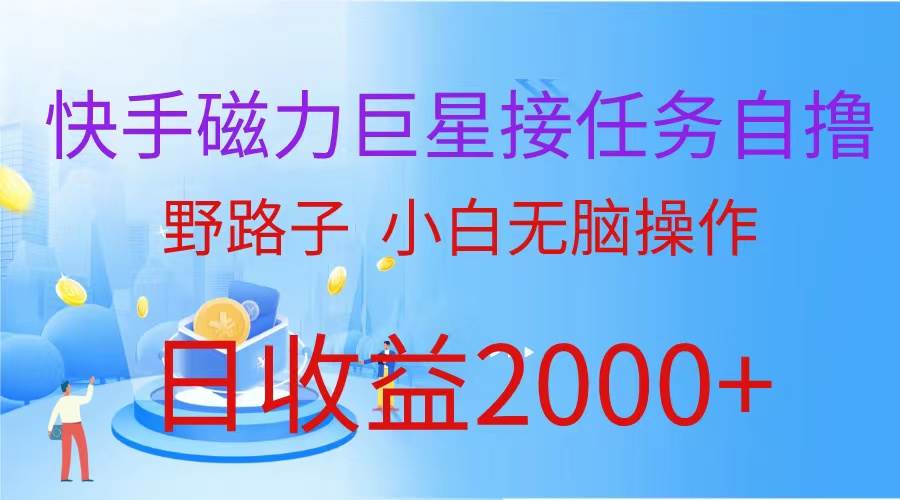 快手磁力巨星接任务自撸

野路子 小白无脑操作

日收益2000+